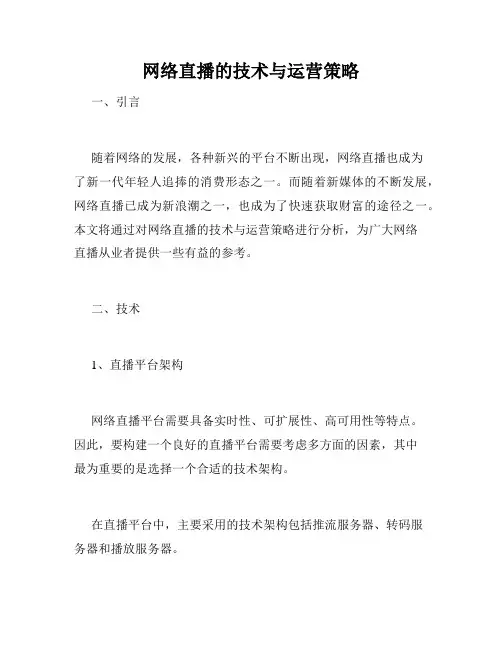 网络直播的技术与运营策略

一、引言

随着网络的发展，各种新兴的平台不断出现，网络直播也成为了新一代年轻人追捧的消费形态之一。而随着新媒体的不断发展，网络直播已成为新浪潮之一，也成为了快速获取财富的途径之一。本文将通过对网络直播的技术与运营策略进行分析，为广大网络直播从业者提供一些有益的参考。

二、技术

1、直播平台架构

网络直播平台需要具备实时性、可扩展性、高可用性等特点。因此，要构建一个良好的直播平台需要考虑多方面的因素，其中最为重要的是选择一个合适的技术架构。

在直播平台中，主要采用的技术架构包括推流服务器、转码服务器和播放服务器。